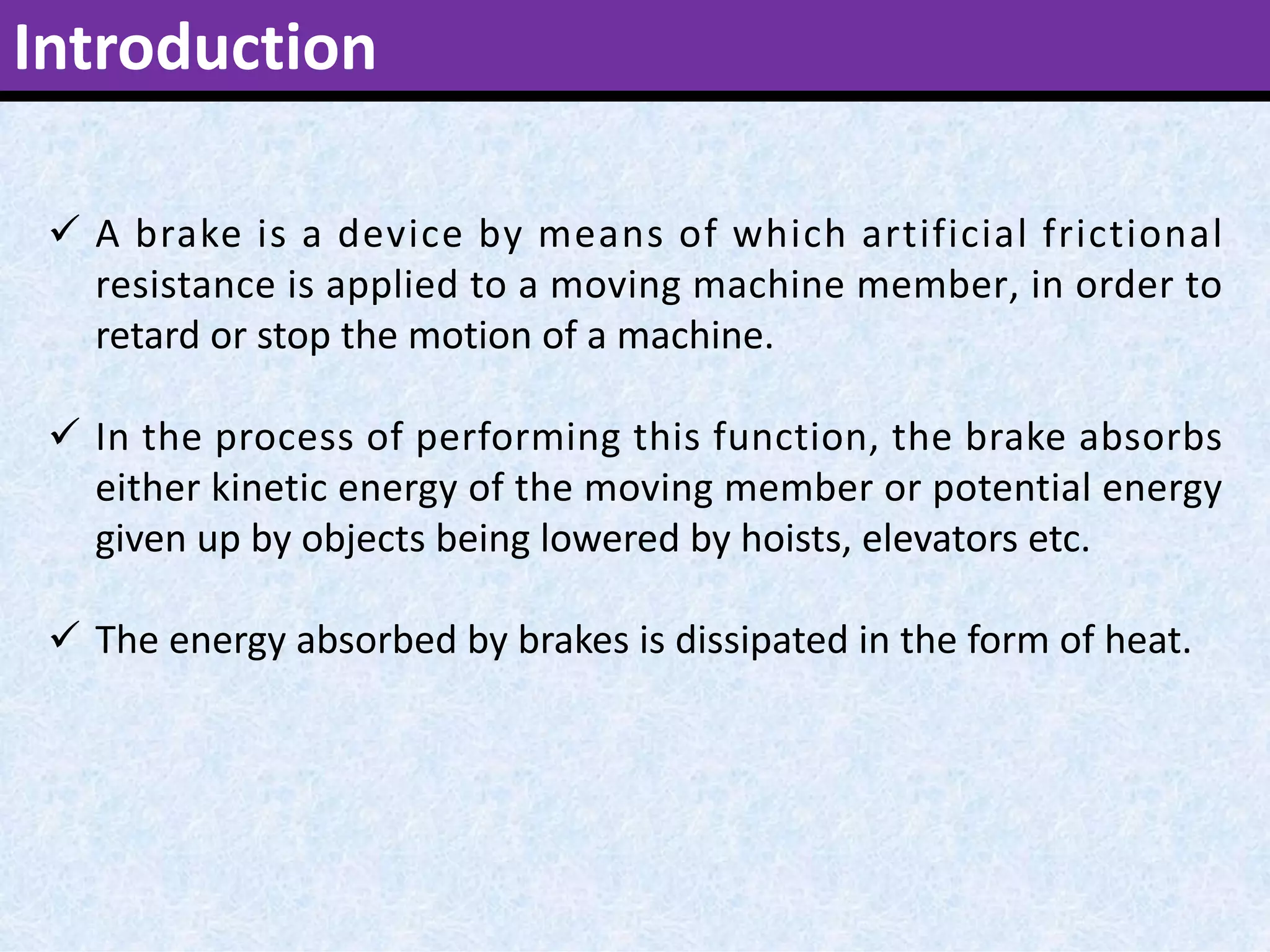 Introduction

✓ A brake is a device by means of which artificial frictional resistance is applied to a moving machine member, in order to retard or stop the motion of a machine.

✓ In the process of performing this function, the brake absorbs either kinetic energy of the moving member or potential energy given up by objects being lowered by hoists, elevators etc.

✓ The energy absorbed by brakes is dissipated in the form of heat.